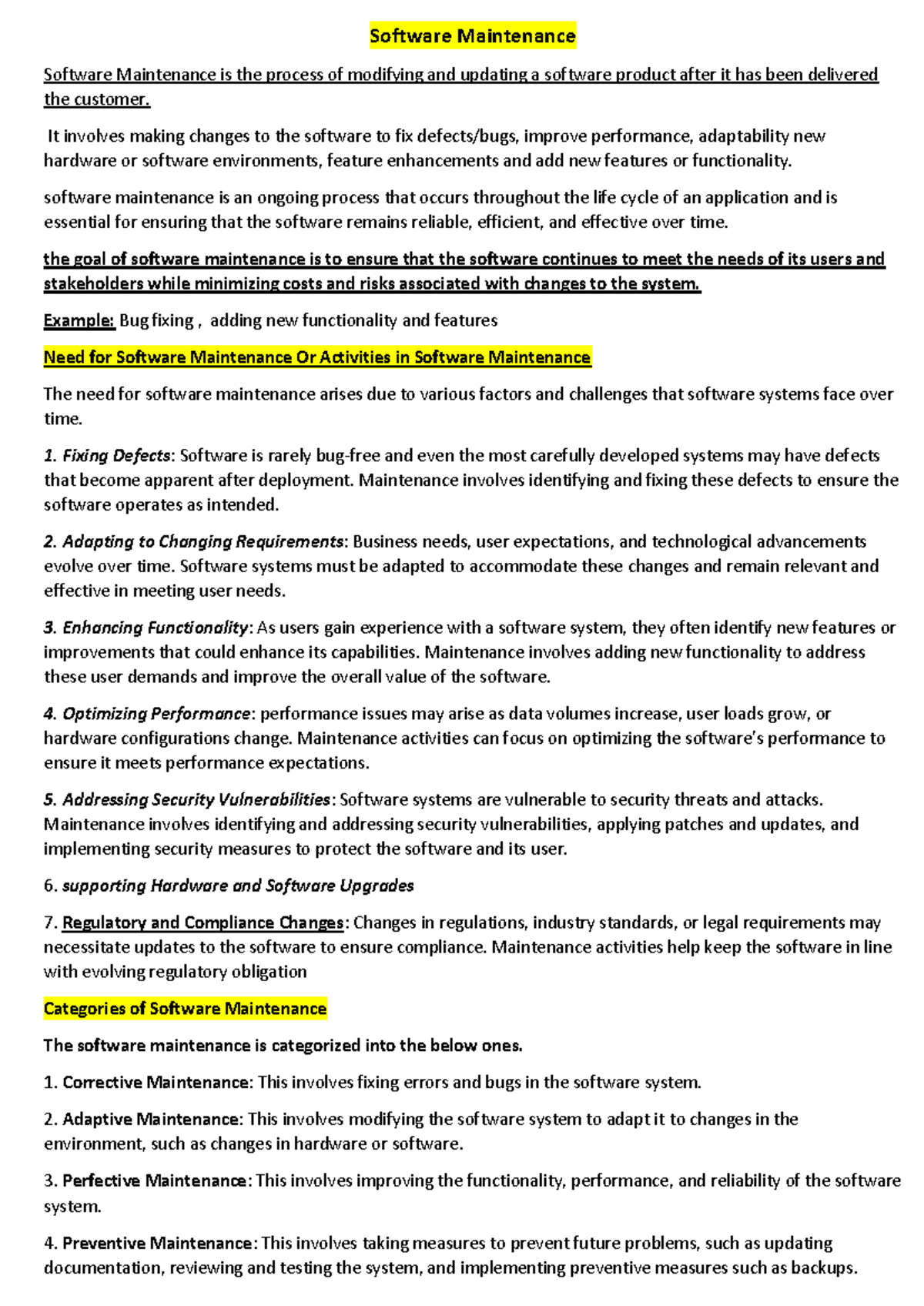 Software Maintenance

Software Maintenance is the process of modifying and updating a software product after it has been delivered the customer.

It involves making changes to the software to fix defects/bugs, improve performance, adaptability new hardware or software environments, feature enhancements and add new features or functionality.

software maintenance is an ongoing process that occurs throughout the life cycle of an application and is essential for ensuring that the software remains reliable, efficient, and effective over time.

the goal of software maintenance is to ensure that the software continues to meet the needs of its users and stakeholders while minimizing costs and risks associated with changes to the system.

Example: Bug fixing , adding new functionality and features

Need for Software Maintenance Or Activities in Software Maintenance

The need for software maintenance arises due to various factors and challenges that software systems face over time.

1. Fixing Defects: Software is rarely bug-free and even the most carefully developed systems may have defects that become apparent after deployment. Maintenance involves identifying and fixing these defects to ensure the software operates as intended.

2. Adapting to Changing Requirements: Business needs, user expectations, and technological advancements evolve over time. Software systems must be adapted to accommodate these changes and remain relevant and effective in meeting user needs.

3. Enhancing Functionality: As users gain experience with a software system, they often identify new features or improvements that could enhance its capabilities. Maintenance involves adding new functionality to address these user demands and improve the overall value of the software.

4. Optimizing Performance: performance issues may arise as data volumes increase, user loads grow, or hardware configurations change. Maintenance activities can focus on optimizing the software's performance to ensure it meets performance expectations.

5. Addressing Security Vulnerabilities: Software systems are vulnerable to security threats and attacks. Maintenance involves identifying and addressing security vulnerabilities, applying patches and updates, and implementing security measures to protect the software and its user.

6. supporting Hardware and Software Upgrades

7. Regulatory and Compliance Changes: Changes in regulations, industry standards, or legal requirements may necessitate updates to the software to ensure compliance. Maintenance activities help keep the software in line with evolving regulatory obligation

Categories of Software Maintenance

The software maintenance is categorized into the below ones.

1. Corrective Maintenance: This involves fixing errors and bugs in the software system.

2. Adaptive Maintenance: This involves modifying the software system to adapt it to changes in the environment, such as changes in hardware or software.

3. Perfective Maintenance: This involves improving the functionality, performance, and reliability of the software system.

4. Preventive Maintenance: This involves taking measures to prevent future problems, such as updating documentation, reviewing and testing the system, and implementing preventive measures such as backups.